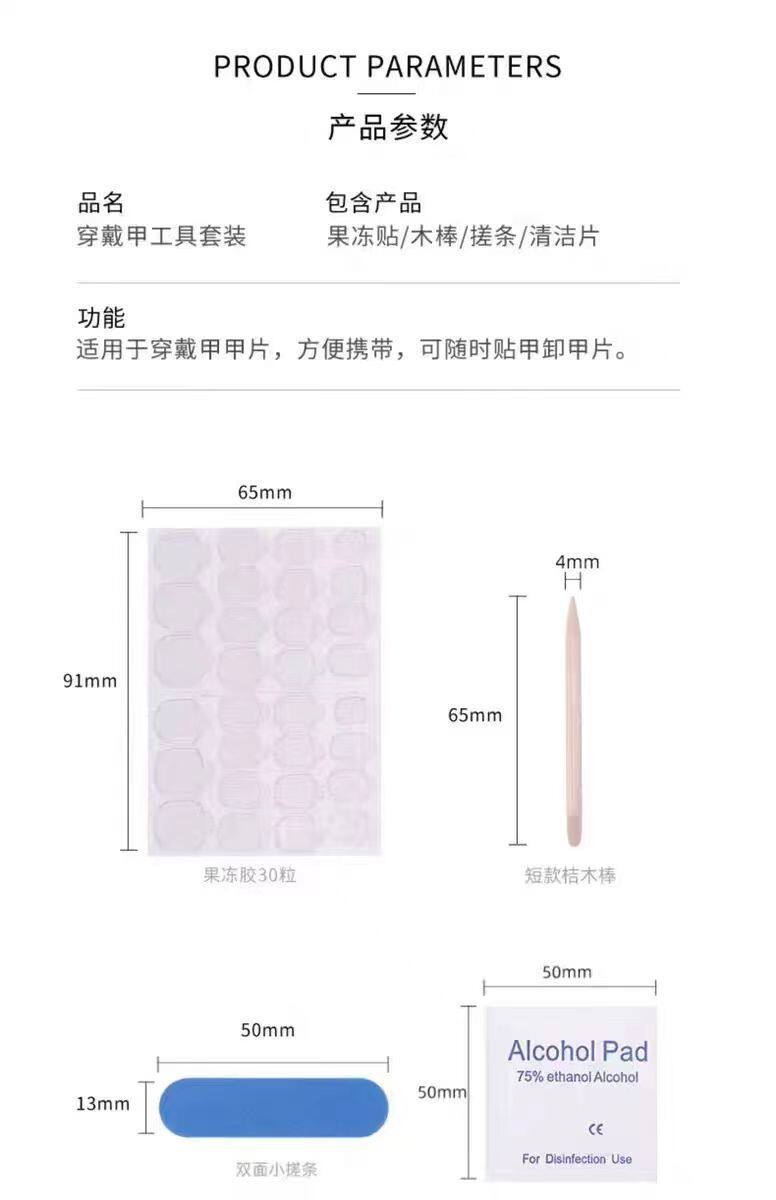 PRODUCT PARAMETERS

产品参数

品名
穿戴甲工具套装

包含产品
果冻贴/木棒/搓条/清洁片

功能
适用于穿戴甲甲片，方便携带，可随时贴甲卸甲片。

65mm

91mm

果冻胶30粒

4mm

65mm

短款桔木棒

50mm

13mm

双面小搓条

50mm

50mm

Alcohol Pad
75% ethanol Alcohol

CE

For Disinfection Use